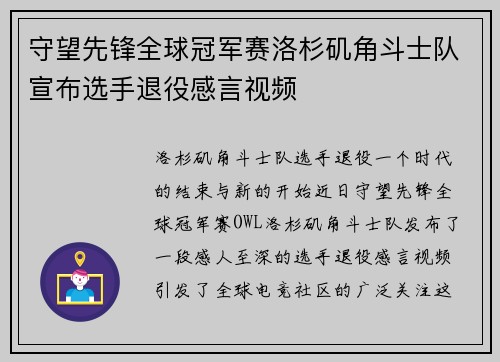 守望先锋全球冠军赛洛杉矶角斗士队宣布选手退役感言视频

洛杉矶角斗士队选手退役一个时代的结束与新的开始近日守望先锋全球冠军赛OWL洛杉矶角斗士队发布了一段感人至深的选手退役感言视频引发了全球电竞社区的广泛关注这